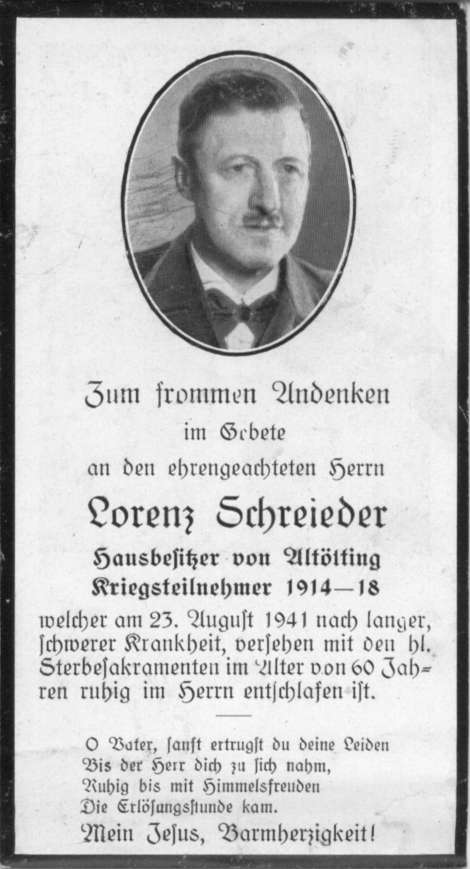 Zum frommen Andenken
im Gebete
an den ehrengeachteten Herrn

Lorenz Schreieder
Hausbesitzer von Altötting
Kriegsteilnehmer 1914—18

welcher am 23. August 1941 nach langer, schwerer Krankheit, versehen mit den hl. Sterbesakramenten im Alter von 60 Jahren ruhig im Herrn entschlafen ist.

O Vater, sanft ertrugst du deine Leiden
Bis der Herr dich zu sich nahm,
Ruhig bis mit Himmelsfreuden
Die Erlösungsstunde kam.
Mein Jesus, Barmherzigkeit!